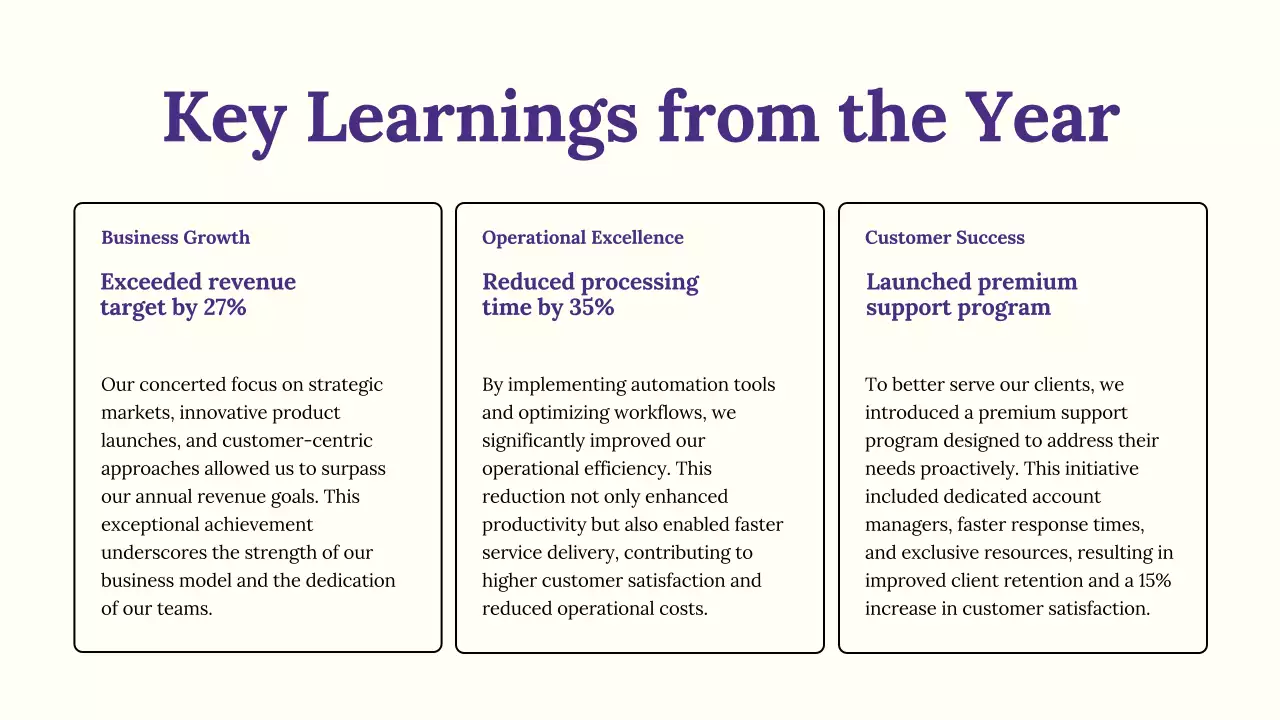 Key Learnings from the Year

Business Growth

Exceeded revenue target by 27%

Our concerted focus on strategic markets, innovative product launches, and customer-centric approaches allowed us to surpass our annual revenue goals. This exceptional achievement underscores the strength of our business model and the dedication of our teams.

Operational Excellence

Reduced processing time by 35%

By implementing automation tools and optimizing workflows, we significantly improved our operational efficiency. This reduction not only enhanced productivity but also enabled faster service delivery, contributing to higher customer satisfaction and reduced operational costs.

Customer Success

Launched premium support program

To better serve our clients, we introduced a premium support program designed to address their needs proactively. This initiative included dedicated account managers, faster response times, and exclusive resources, resulting in improved client retention and a 15% increase in customer satisfaction.